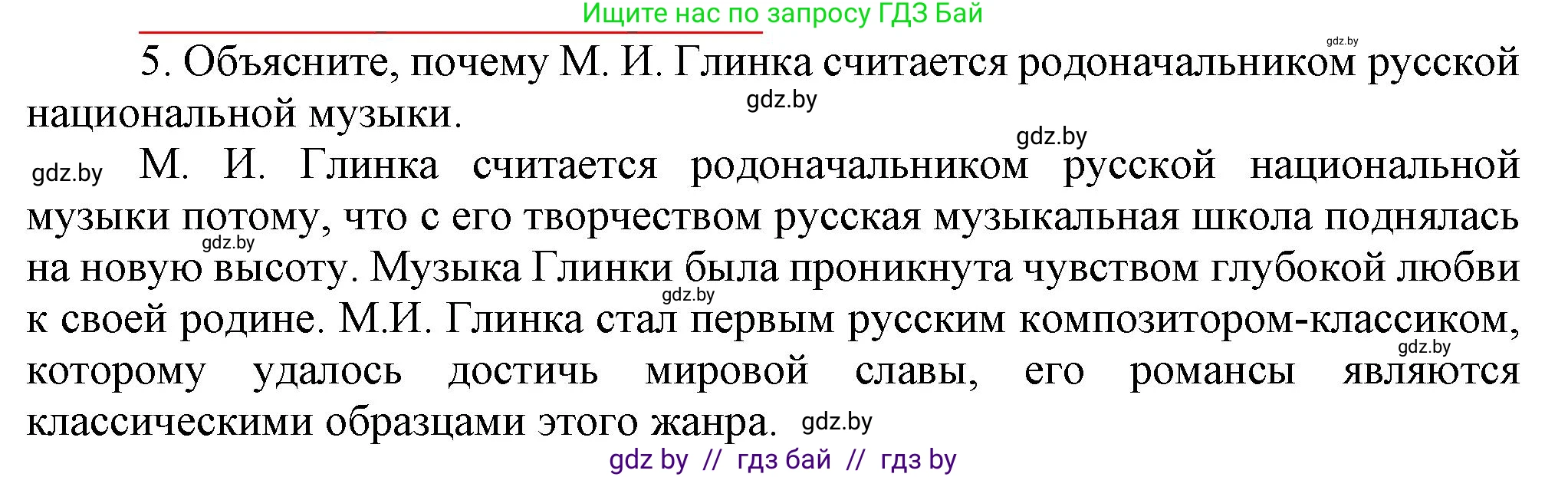 Ищите нас по запросу ГДЗ Бай

gdz.by

5. Объясните, почему М. И. Глинка считается родоначальником русской национальной музыки.

gdz.by

gdz.by

gdz.by М. И. Глинка считается родоначальником русской национальной музыки потому, что с его творчеством русская музыкальная школа поднялась на новую высоту. Музыка Глинки была проникнута чувством глубокой любви к своей родине. М.И. Глинка стал первым русским композитором-классиком, которому удалось достичь мировой славы, его романсы являются классическими образцами этого жанра. gdz.by

gdz.by gdz.by gdz.by

gdz by // гдз бай // гдз by